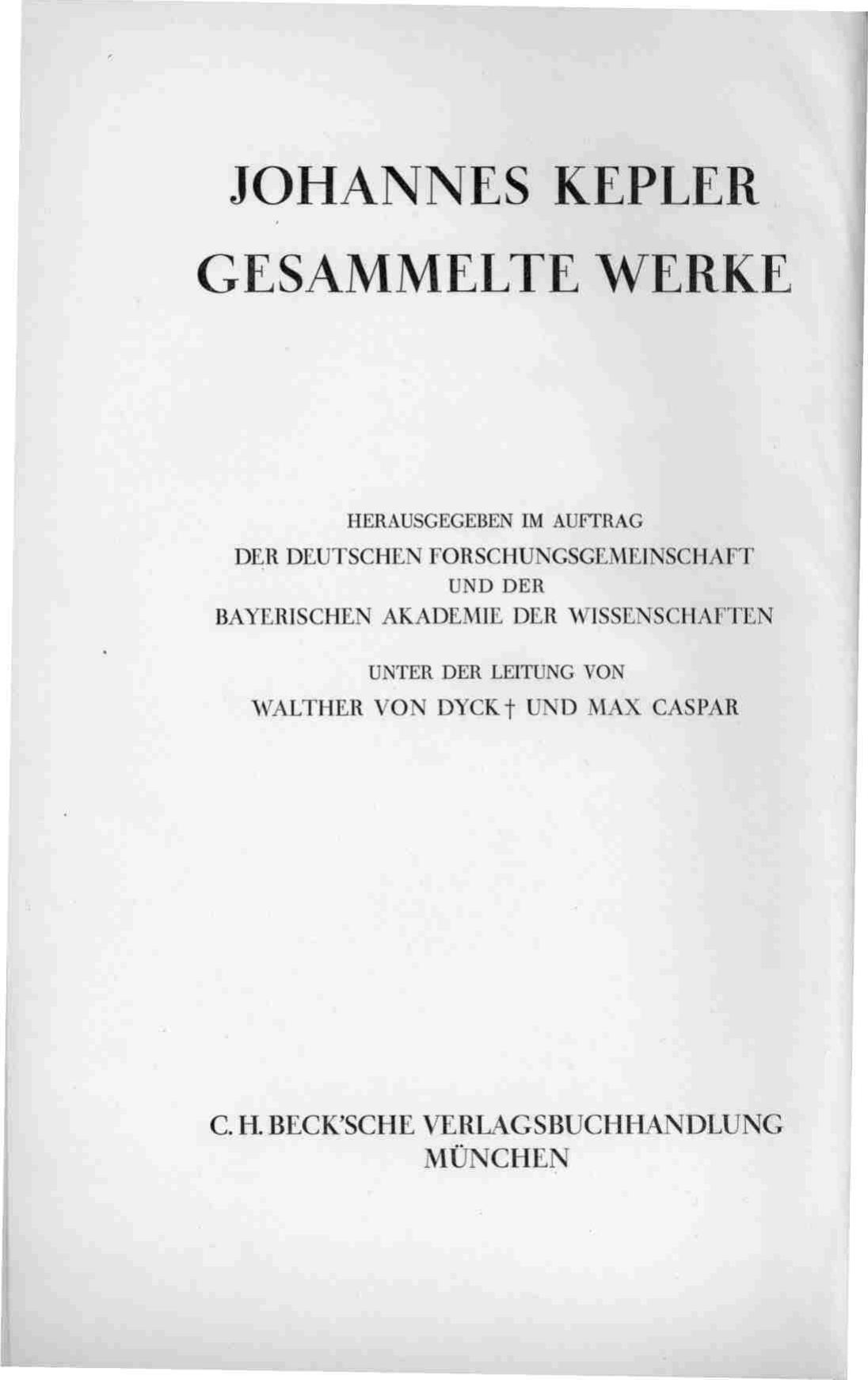 JOHANNES KEPLER
GESAMMELTE WERKE

HERAUSGEGEBEN IM AUFTRAG
DER DEUTSCHEN FORSCHUNGSGEMEINSCHAFT
UND DER
BAYERISCHEN AKADEMIE DER WISSENSCHAFTEN

UNTER DER LEITUNG VON
WALTHER VON DYCK † UND MAX CASPAR

C. H. BECK'SCHE VERLAGSBUCHHANDLUNG
MÜNCHEN